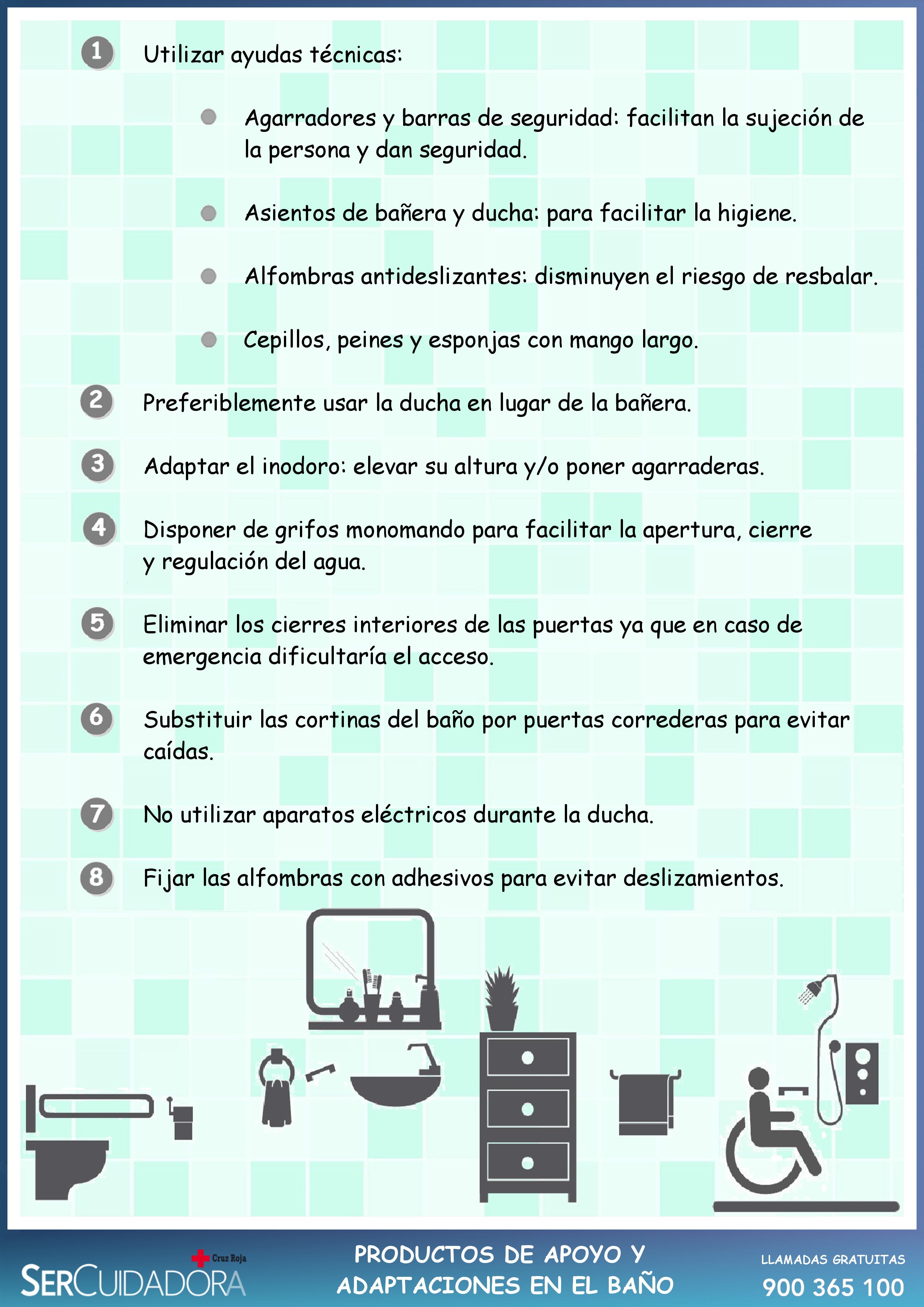 1 Utilizar ayudas técnicas:

• Agarradores y barras de seguridad: facilitan la sujeción de la persona y dan seguridad.

• Asientos de bañera y ducha: para facilitar la higiene.

• Alfombras antideslizantes: disminuyen el riesgo de resbalar.

• Cepillos, peines y esponjas con mango largo.

2 Preferiblemente usar la ducha en lugar de la bañera.

3 Adaptar el inodoro: elevar su altura y/o poner agarraderas.

4 Disponer de grifos monomando para facilitar la apertura, cierre y regulación del agua.

5 Eliminar los cierres interiores de las puertas ya que en caso de emergencia dificultaría el acceso.

6 Substituir las cortinas del baño por puertas correderas para evitar caídas.

7 No utilizar aparatos eléctricos durante la ducha.

8 Fijar las alfombras con adhesivos para evitar deslizamientos.

Cruz Roja
SERCUIDADORA

PRODUCTOS DE APOYO Y
ADAPTACIONES EN EL BAÑO

LLAMADAS GRATUITAS
900 365 100